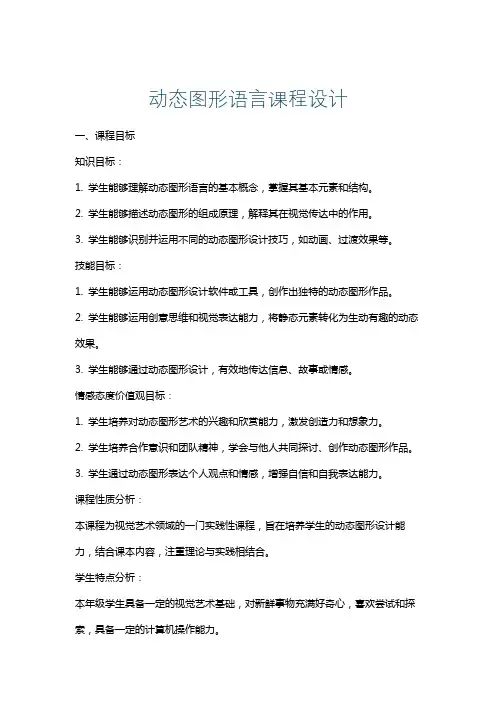 动态图形语言课程设计

一、课程目标

知识目标：

1. 学生能够理解动态图形语言的基本概念，掌握其基本元素和结构。

2. 学生能够描述动态图形的组成原理，解释其在视觉传达中的作用。

3. 学生能够识别并运用不同的动态图形设计技巧，如动画、过渡效果等。

技能目标：

1. 学生能够运用动态图形设计软件或工具，创作出独特的动态图形作品。

2. 学生能够运用创意思维和视觉表达能力，将静态元素转化为生动有趣的动态效果。

3. 学生能够通过动态图形设计，有效地传达信息、故事或情感。

情感态度价值观目标：

1. 学生培养对动态图形艺术的兴趣和欣赏能力，激发创造力和想象力。

2. 学生培养合作意识和团队精神，学会与他人共同探讨、创作动态图形作品。

3. 学生通过动态图形表达个人观点和情感，增强自信和自我表达能力。

课程性质分析：

本课程为视觉艺术领域的一门实践性课程，旨在培养学生的动态图形设计能力，结合课本内容，注重理论与实践相结合。

学生特点分析：

本年级学生具备一定的视觉艺术基础，对新鲜事物充满好奇心，喜欢尝试和探索，具备一定的计算机操作能力。